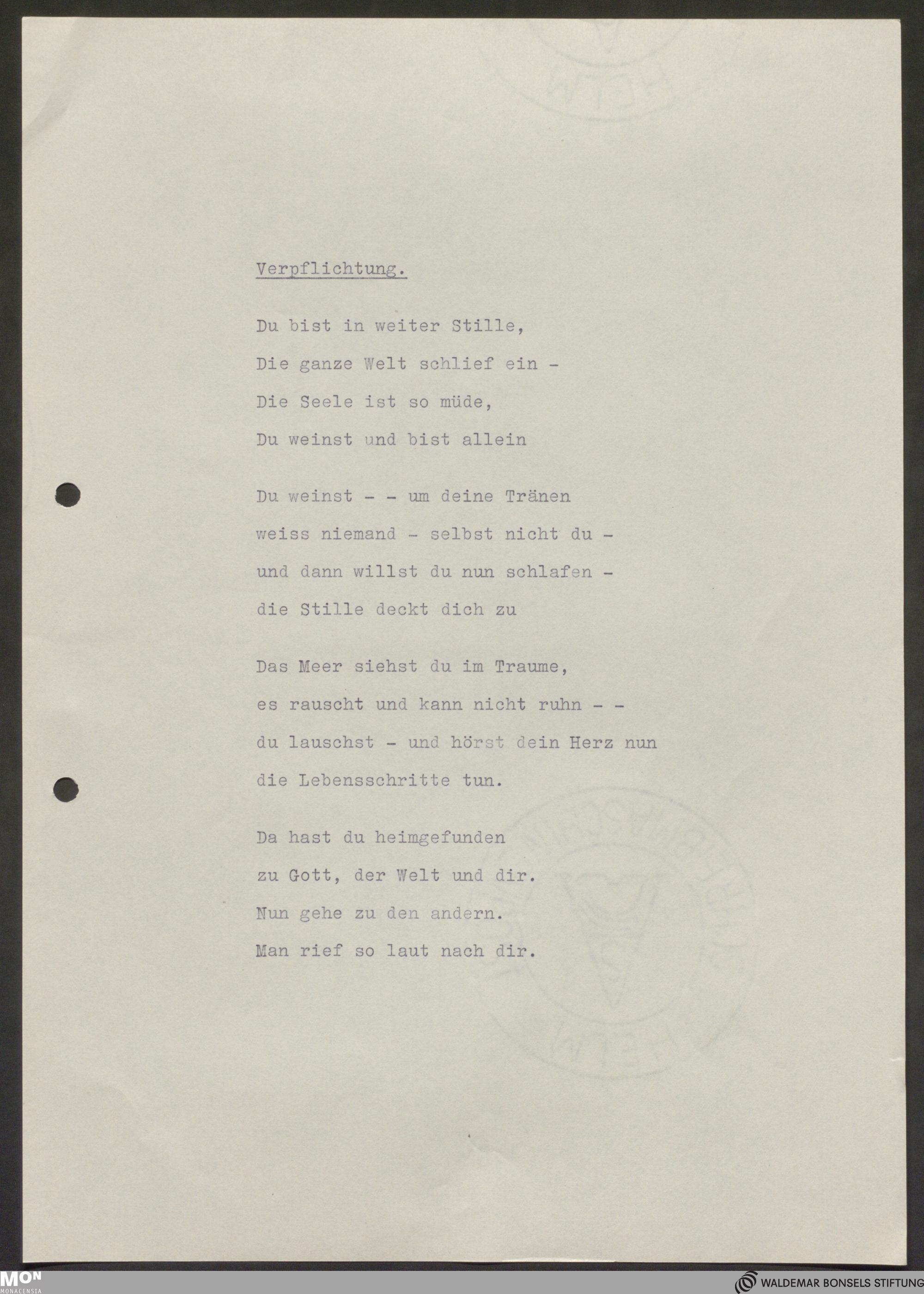 Verpflichtung.

Du bist in weiter Stille,
Die ganze Welt schlief ein -
Die Seele ist so müde,
Du weinst und bist allein

Du weinst - - um deine Tränen
weiss niemand - selbst nicht du -
und dann willst du nun schlafen -
die Stille deckt dich zu

Das Meer siehst du im Traume,
es rauscht und kann nicht ruhn - -
du lauschst - und hörst dein Herz nun
die Lebensschritte tun.

Da hast du heimgefunden
zu Gott, der Welt und dir.
Nun gehe zu den andern.
Man rief so laut nach dir.

MON
MONACENSIA

WALDEMAR BONSELS STIFTUNG